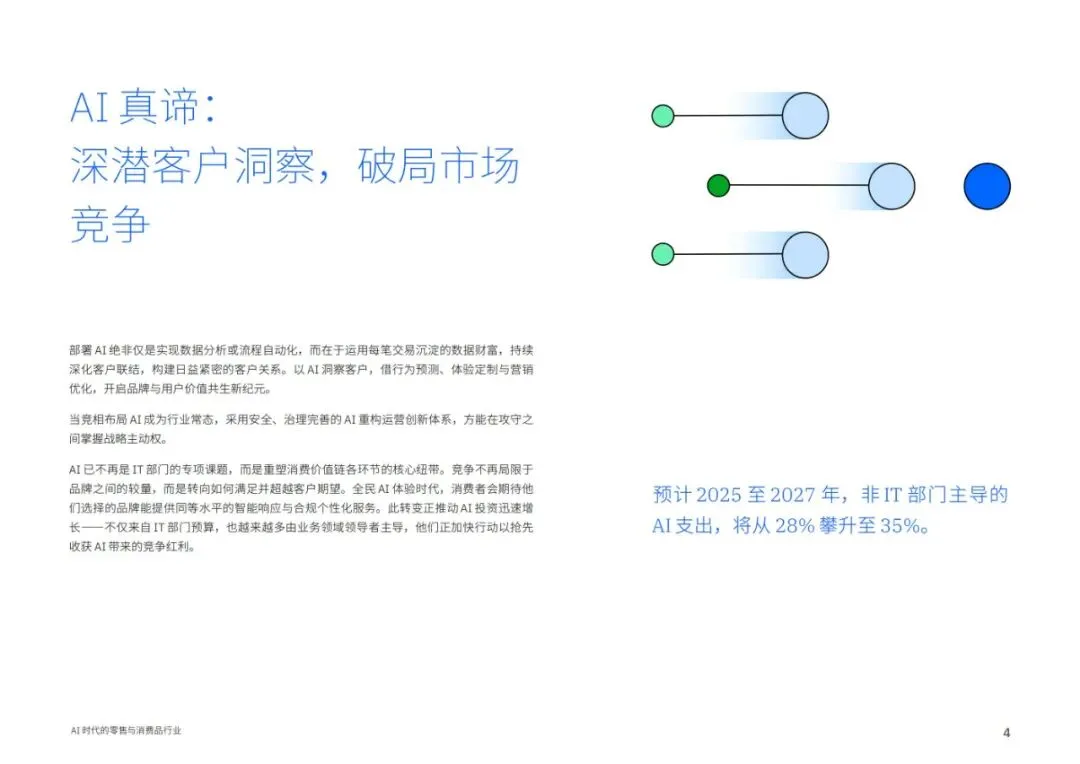 AI 真谛：
深潜客户洞察，破局市场竞争

部署 AI 绝非仅是实现数据分析或流程自动化，而在于运用每笔交易沉淀的数据财富，持续深化客户联结，构建日益紧密的客户关系。以 AI 洞察客户，借行为预测、体验定制与营销优化，开启品牌与用户价值共生新纪元。

当竞相布局 AI 成为行业常态，采用安全、治理完善的 AI 重构运营创新体系，方能在攻守之间掌握战略主动权。

AI 已不再是 IT 部门的专项课题，而是重塑消费价值链各环节的核心纽带。竞争不再局限于品牌之间的较量，而是转向如何满足并超越客户期望。全民 AI 体验时代，消费者会期待他们选择的品牌能提供同等水平的智能响应与合规个性化服务。此转变正推动 AI 投资迅速增长——不仅来自 IT 部门预算，也越来越多由业务领域领导者主导，他们正加快行动以抢先收获 AI 带来的竞争红利。

预计 2025 至 2027 年，非 IT 部门主导的 AI 支出，将从 28% 攀升至 35%。

AI 时代的零售与消费品行业

4